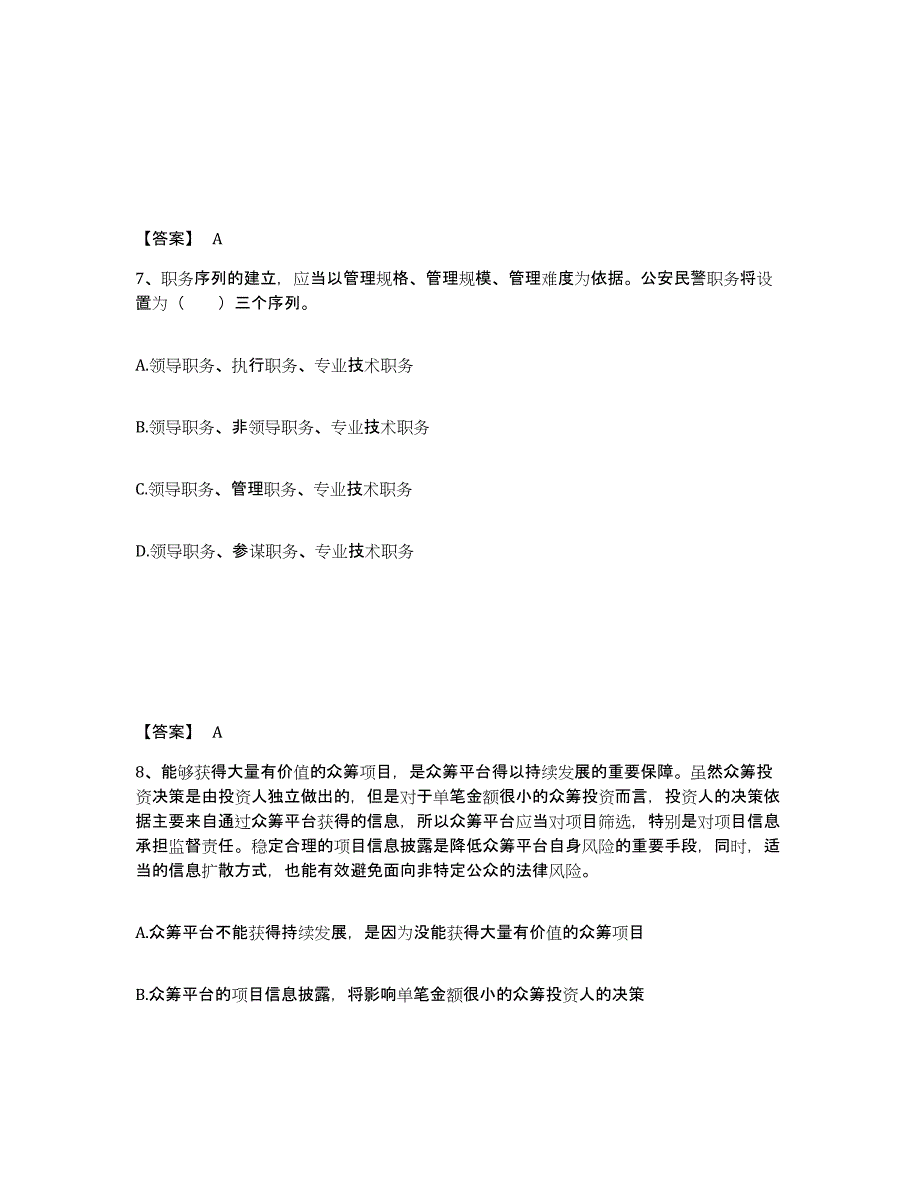 【答案】 A

7、职务序列的建立，应当以管理规格、管理规模、管理难度为依据。公安民警职务将设置为（　　）三个序列。

A.领导职务、执行职务、专业技术职务

B.领导职务、非领导职务、专业技术职务

C.领导职务、管理职务、专业技术职务

D.领导职务、参谋职务、专业技术职务

【答案】 A

8、能够获得大量有价值的众筹项目，是众筹平台得以持续发展的重要保障。虽然众筹投资决策是由投资人独立做出的，但是对于单笔金额很小的众筹投资而言，投资人的决策依据主要来自通过众筹平台获得的信息，所以众筹平台应当对项目筛选，特别是对项目信息承担监督责任。稳定合理的项目信息披露是降低众筹平台自身风险的重要手段，同时，适当的信息扩散方式，也能有效避免面向非特定公众的法律风险。

A.众筹平台不能获得持续发展，是因为没能获得大量有价值的众筹项目

B.众筹平台的项目信息披露，将影响单笔金额很小的众筹投资人的决策